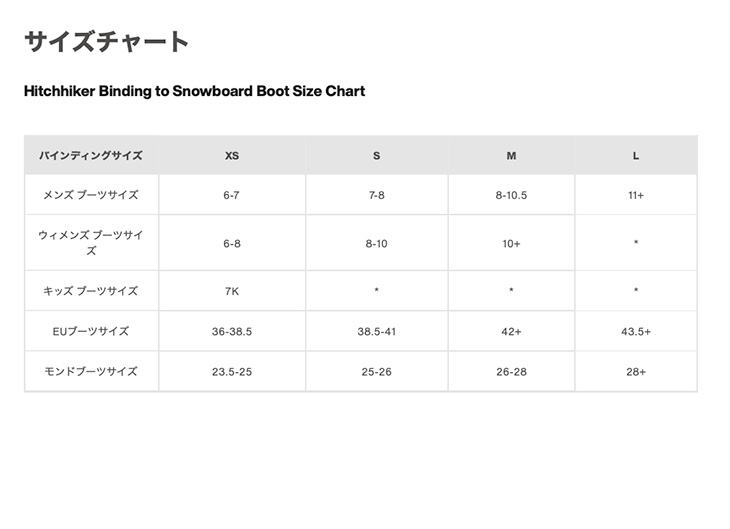 サイズチャート

Hitchhiker Binding to Snowboard Boot Size Chart

| バインディングサイズ | XS | S | M | L |
|---|---|---|---|---|
| メンズ ブーツサイズ | 6-7 | 7-8 | 8-10.5 | 11+ |
| ウィメンズ ブーツサイズ | 6-8 | 8-10 | 10+ | * |
| キッズ ブーツサイズ | 7K | * | * | * |
| EUブーツサイズ | 36-38.5 | 38.5-41 | 42+ | 43.5+ |
| モンドブーツサイズ | 23.5-25 | 25-26 | 26-28 | 28+ |